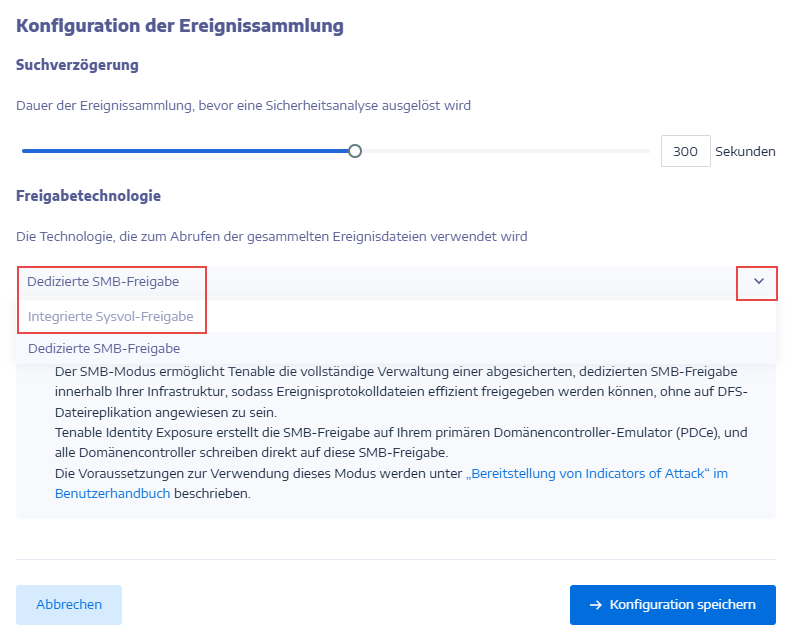 Konfiguration der Ereignissammlung

Suchverzögerung

Dauer der Ereignissammlung, bevor eine Sicherheitsanalyse ausgelöst wird

300 Sekunden

Freigabetechnologie

Die Technologie, die zum Abrufen der gesammelten Ereignisdateien verwendet wird

Dedizierte SMB-Freigabe

Integrierte Sysvol-Freigabe

Dedizierte SMB-Freigabe

Der SMB-Modus ermöglicht Tenable die vollständige Verwaltung einer abgesicherten, dedizierten SMB-Freigabe innerhalb Ihrer Infrastruktur, sodass Ereignisprotokolldateien effizient freigegeben werden können, ohne auf DFS-Dateireplikation angewiesen zu sein.
Tenable Identity Exposure erstellt die SMB-Freigabe auf Ihrem primären Domänencontroller-Emulator (PDCe), und alle Domänencontroller schreiben direkt auf diese SMB-Freigabe.
Die Voraussetzungen zur Verwendung dieses Modus werden unter „Bereitstellung von Indicators of Attack“ im Benutzerhandbuch beschrieben.

Abbrechen

→ Konfiguration speichern